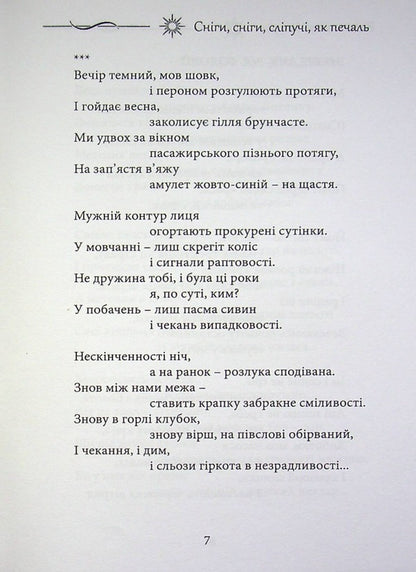 Сніги, сніги, сліпучі, як печаль

***
Вечір темний, мов шовк,
і пероном розгулюють протяги,
І гойдає весна,
заколисує гілля брунчасте.
Ми удвох за вікном
пасажирського пізнього потягу,
На зап'ястя в'яжу
амулет жовто-синій – на щастя.

Мужній контур лиця
огортають прокурені сутінки.
У мовчанні – лиш скрегіт коліс
і сигнали раптовості.
Не дружина тобі, і була ці роки
я, по суті, ким?
У побачень – лиш пасма сивин
і чекань випадковості.

Нескінченності ніч,
а на ранок – розлука сподівана.
Знов між нами межа –
ставить крапку забракне сміливості.
Знову в горлі клубок,
знову вірш, на півслові обірваний,
І чекання, і дим,
і сльози гіркота в незрадливості...

7